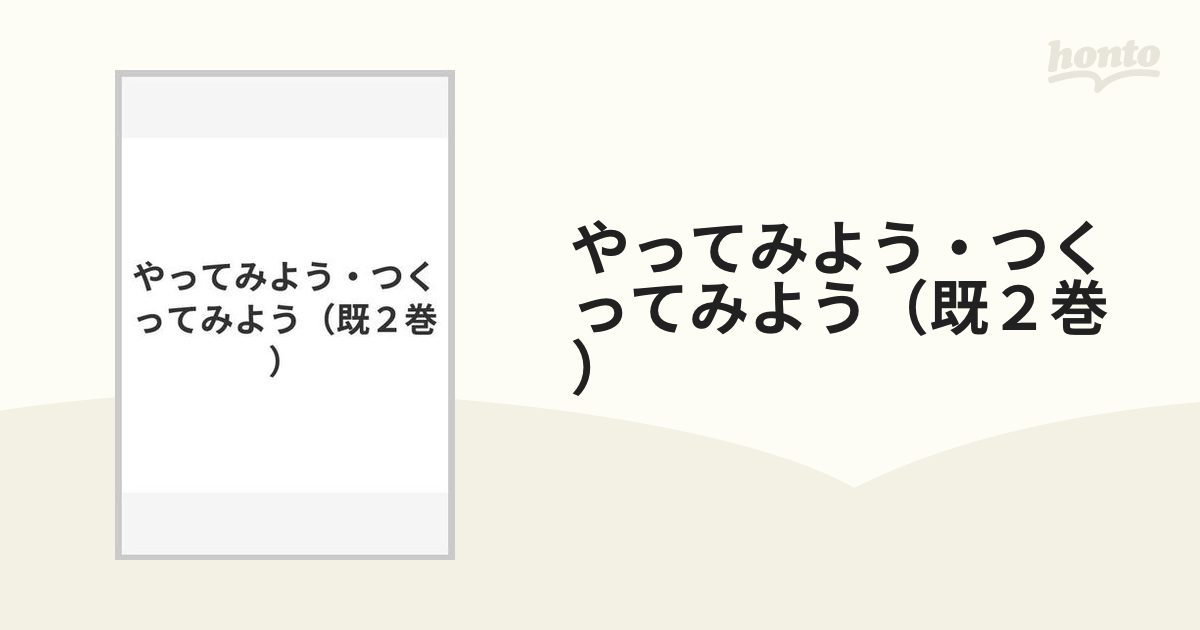 honto

やってみよう・つくってみよう（既２巻）

やってみよう・つくってみよう（既２巻）